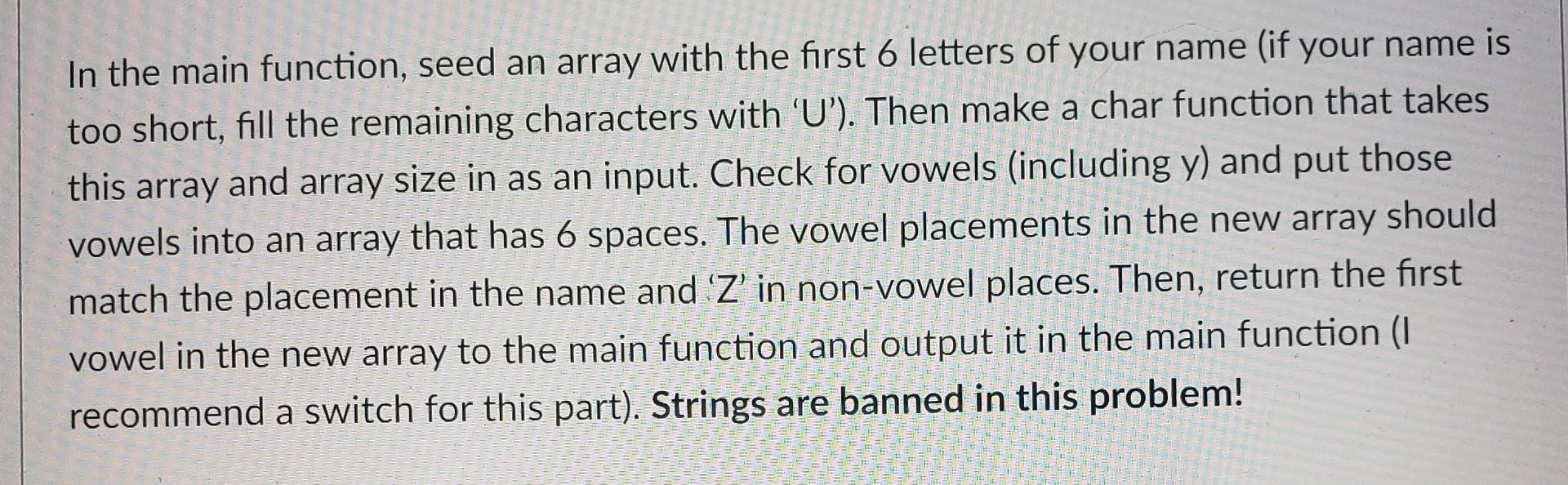 In the main function, seed an array with the first 6 letters of your name (if your name is too short, fill the remaining characters with 'U'). Then make a char function that takes this array and array size in as an input. Check for vowels (including y) and put those vowels into an array that has 6 spaces. The vowel placements in the new array should match the placement in the name and 'Z' in non-vowel places. Then, return the first vowel in the new array to the main function and output it in the main function (I recommend a switch for this part). Strings are banned in this problem!